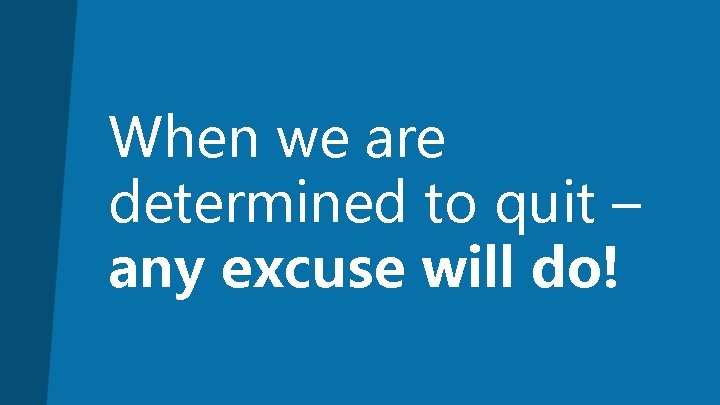 When we are determined to quit – any excuse will do!